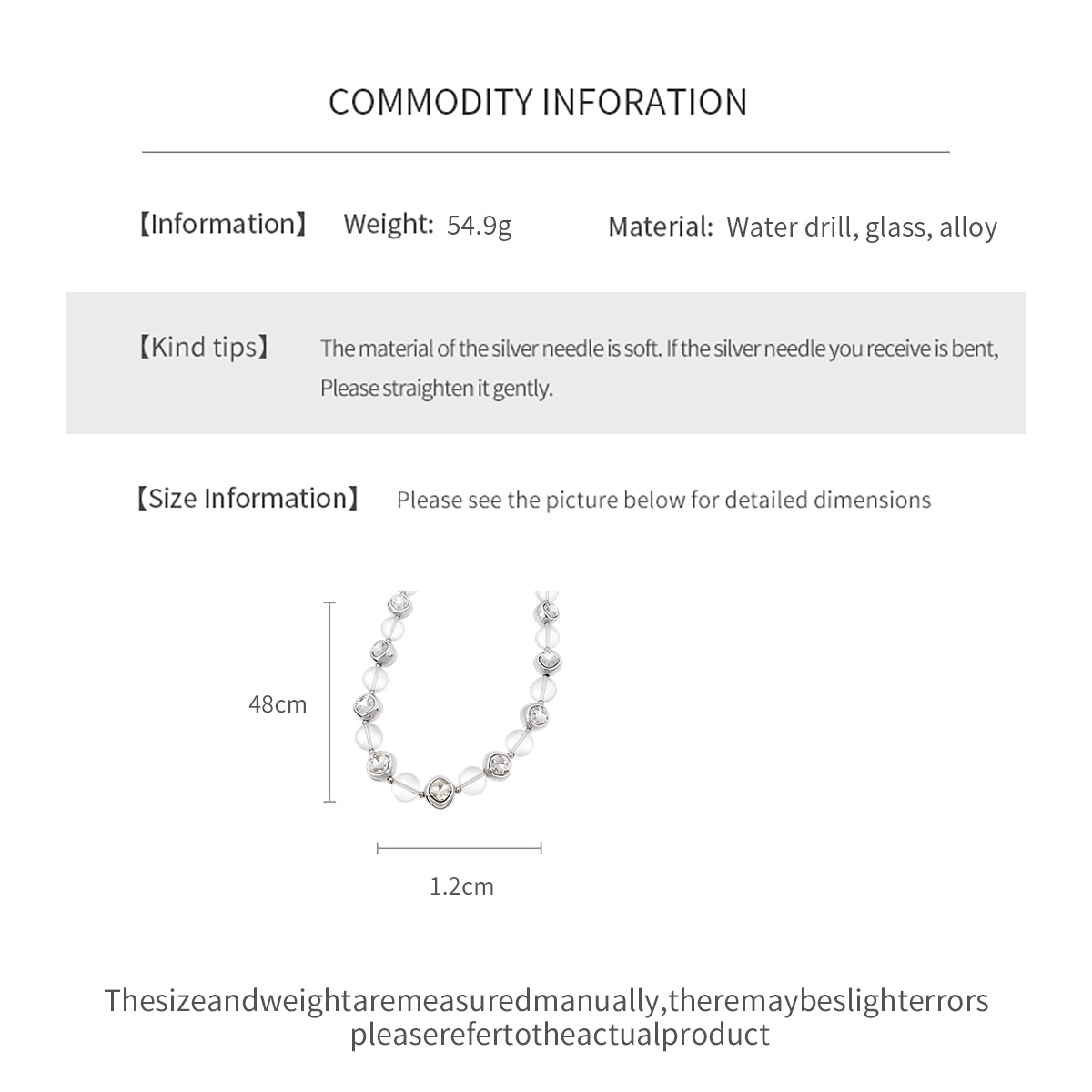 COMMODITY INFORATION

【Information】 Weight: 54.9g Material: Water drill, glass, alloy

【Kind tips】 The material of the silver needle is soft. If the silver needle you receive is bent, Please straighten it gently.

【Size Information】 Please see the picture below for detailed dimensions

48cm

1.2cm

Thesizeandweightaremeasuredmanually,theremaybeslighterrors pleaserefertotheactualproduct